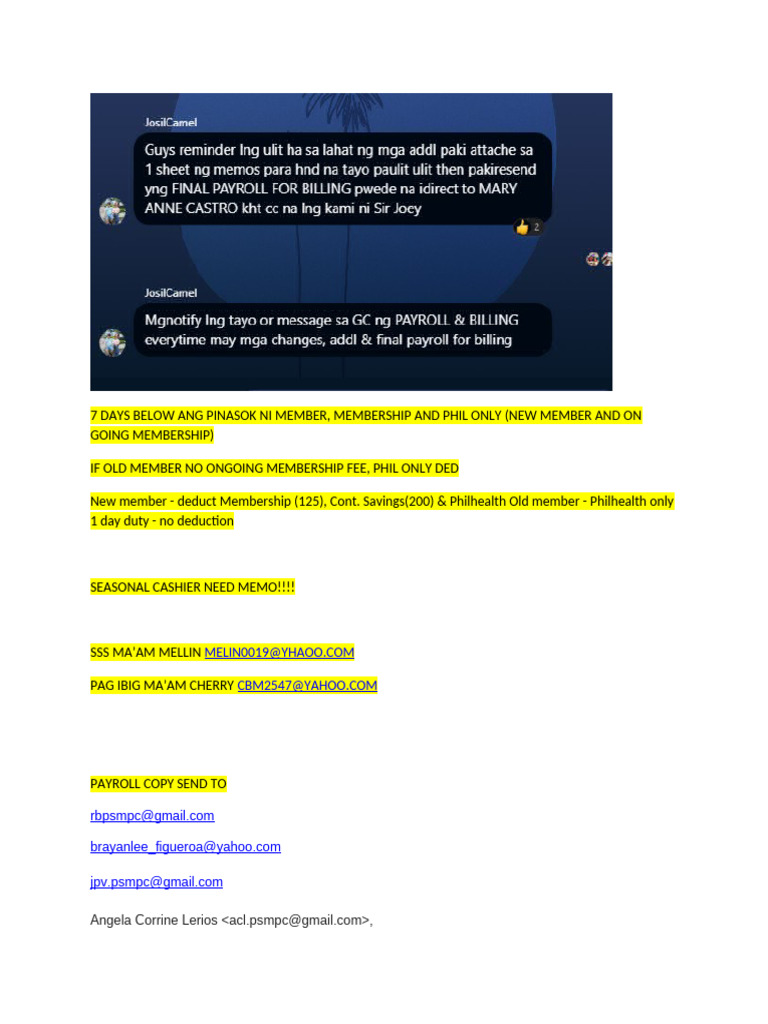 JosilCamel

Guys reminder lng ulit ha sa lahat ng mga addl paki attache sa 1 sheet ng memos para hnd na tayo paulit ulit then pakiresend yng FINAL PAYROLL FOR BILLING pwede na idirect to MARY ANNE CASTRO kht cc na lng kami ni Sir Joey

2

JosilCamel

Mgnotify lng tayo or message sa GC ng PAYROLL & BILLING everytime may mga changes, addl & final payroll for billing

7 DAYS BELOW ANG PINASOK NI MEMBER, MEMBERSHIP AND PHIL ONLY (NEW MEMBER AND ON GOING MEMBERSHIP)

IF OLD MEMBER NO ONGOING MEMBERSHIP FEE, PHIL ONLY DED

New member - deduct Membership (125), Cont. Savings(200) & Philhealth Old member - Philhealth only 1 day duty - no deduction

SEASONAL CASHIER NEED MEMO!!!!

SSS MA'AM MELLIN MELIN0019@YHAOO.COM

PAG IBIG MA'AM CHERRY CBM2547@YAHOO.COM

PAYROLL COPY SEND TO

rbpsmpc@gmail.com

brayanlee_figueroa@yahoo.com

jpv.psmpc@gmail.com

Angela Corrine Lerios <acl.psmpc@gmail.com>,